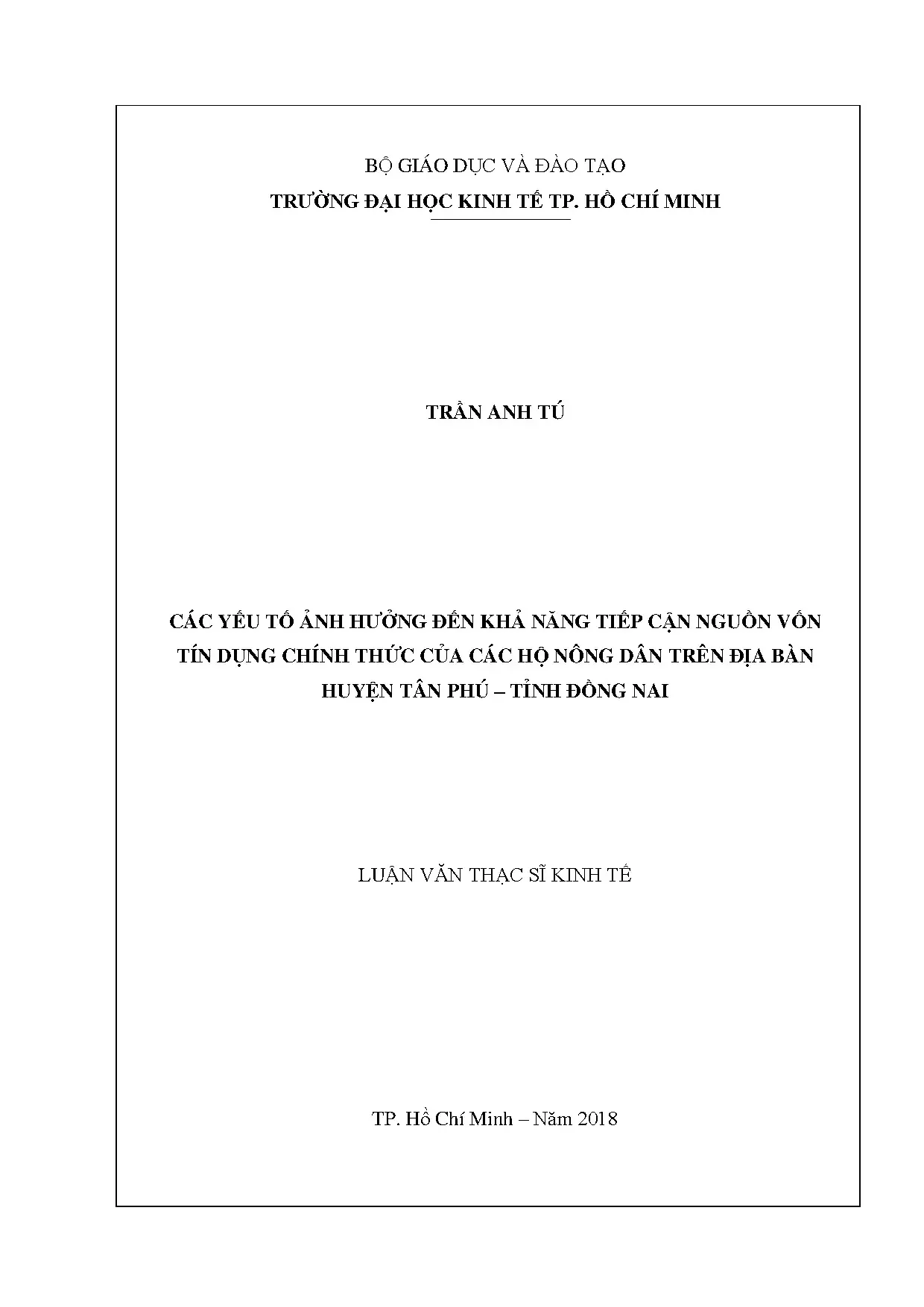 BỘ GIÁO DỤC VÀ ĐÀO TẠO
TRƯỜNG ĐẠI HỌC KINH TẾ TP. HỒ CHÍ MINH

TRẦN ANH TÚ

CÁC YẾU TỐ ẢNH HƯỞNG ĐẾN KHẢ NĂNG TIẾP CẬN NGUỒN VỐN TÍN DỤNG CHÍNH THỨC CỦA CÁC HỘ NÔNG DÂN TRÊN ĐỊA BÀN HUYỆN TÂN PHÚ – TỈNH ĐỒNG NAI

LUẬN VĂN THẠC SĨ KINH TẾ

TP. Hồ Chí Minh – Năm 2018